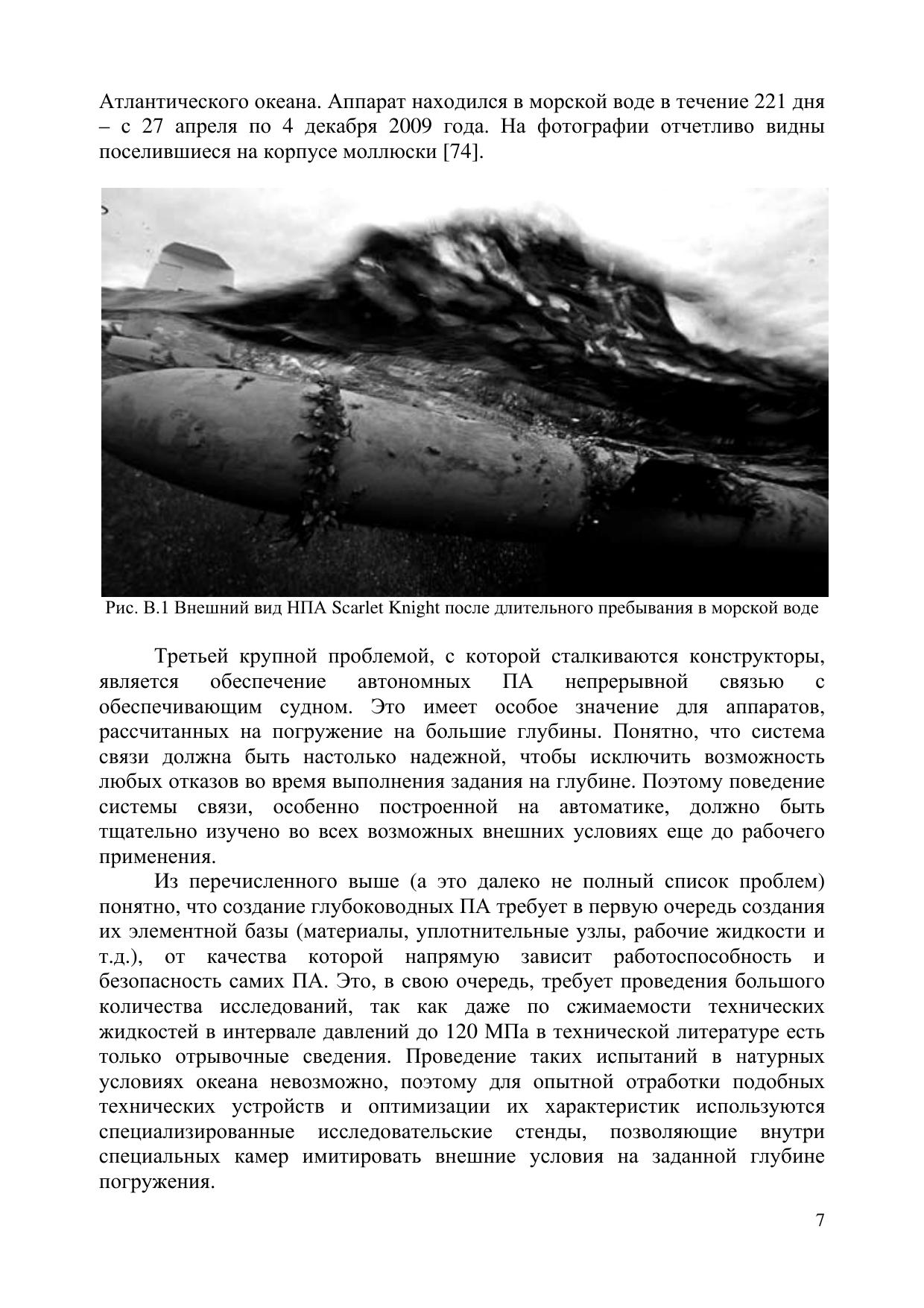 Атлантического океана. Аппарат находился в морской воде в течение 221 дня – с 27 апреля по 4 декабря 2009 года. На фотографии отчетливо видны поселившиеся на корпусе моллюски [74].

Рис. В.1 Внешний вид НПА Scarlet Knight после длительного пребывания в морской воде

Третьей крупной проблемой, с которой сталкиваются конструкторы, является обеспечение автономных ПА непрерывной связью с обеспечивающим судном. Это имеет особое значение для аппаратов, рассчитанных на погружение на большие глубины. Понятно, что система связи должна быть настолько надежной, чтобы исключить возможность любых отказов во время выполнения задания на глубине. Поэтому поведение системы связи, особенно построенной на автоматике, должно быть тщательно изучено во всех возможных внешних условиях еще до рабочего применения.

Из перечисленного выше (а это далеко не полный список проблем) понятно, что создание глубоководных ПА требует в первую очередь создания их элементной базы (материалы, уплотнительные узлы, рабочие жидкости и т.д.), от качества которой напрямую зависит работоспособность и безопасность самих ПА. Это, в свою очередь, требует проведения большого количества исследований, так как даже по сжимаемости технических жидкостей в интервале давлений до 120 МПа в технической литературе есть только отрывочные сведения. Проведение таких испытаний в натурных условиях океана невозможно, поэтому для опытной отработки подобных технических устройств и оптимизации их характеристик используются специализированные исследовательские стенды, позволяющие внутри специальных камер имитировать внешние условия на заданной глубине погружения.

7